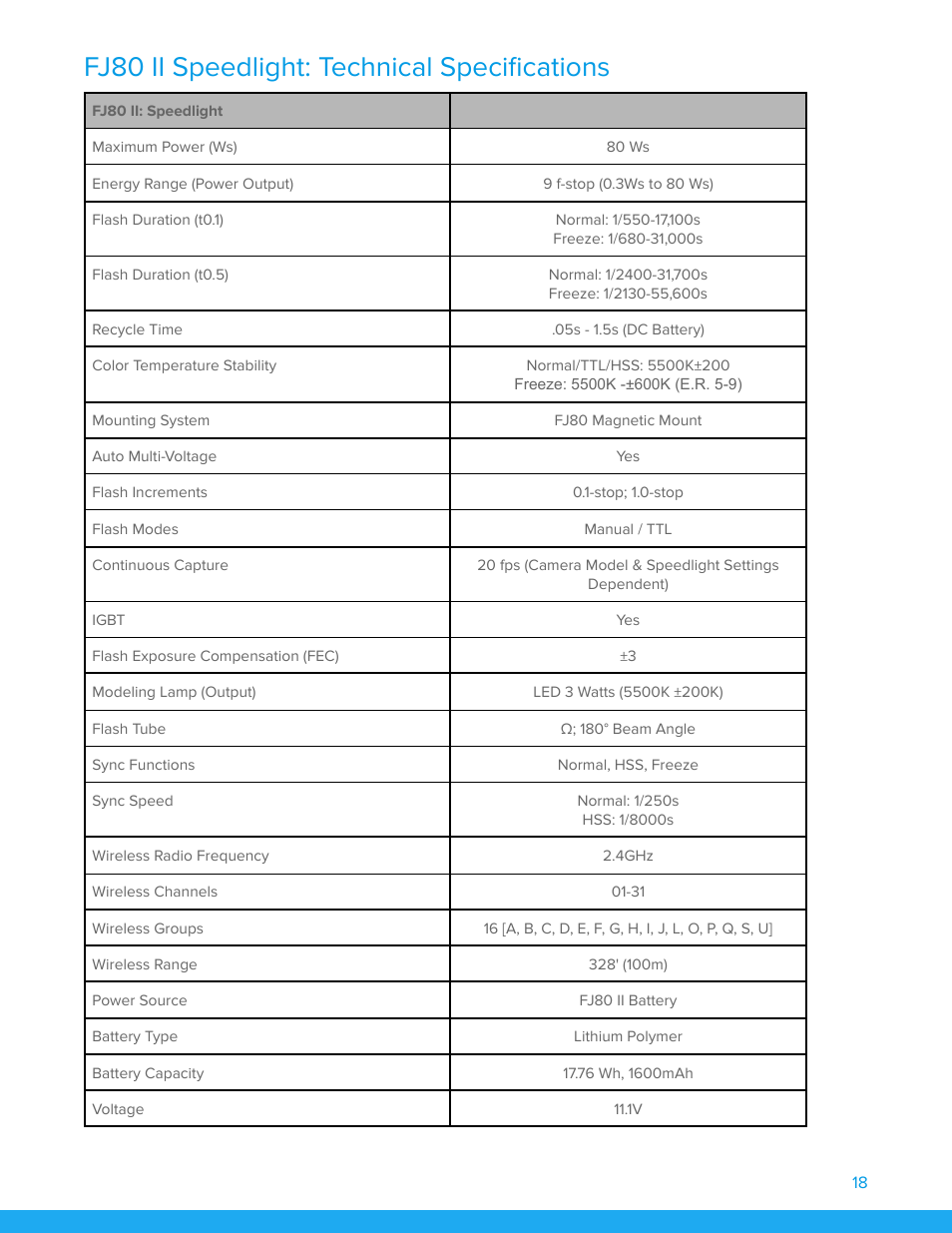 FJ80 II Speedlight: Technical Specifications

| FJ80 II: Speedlight | |
|---|---|
| Maximum Power (Ws) | 80 Ws |
| Energy Range (Power Output) | 9 f-stop (0.3Ws to 80 Ws) |
| Flash Duration (t0.1) | Normal: 1/550-17,100s Freeze: 1/680-31,000s |
| Flash Duration (t0.5) | Normal: 1/2400-31,700s Freeze: 1/2130-55,600s |
| Recycle Time | .05s - 1.5s (DC Battery) |
| Color Temperature Stability | Normal/TTL/HSS: 5500K±200 Freeze: 5500K -±600K (E.R. 5-9) |
| Mounting System | FJ80 Magnetic Mount |
| Auto Multi-Voltage | Yes |
| Flash Increments | 0.1-stop; 1.0-stop |
| Flash Modes | Manual / TTL |
| Continuous Capture | 20 fps (Camera Model & Speedlight Settings Dependent) |
| IGBT | Yes |
| Flash Exposure Compensation (FEC) | ±3 |
| Modeling Lamp (Output) | LED 3 Watts (5500K ±200K) |
| Flash Tube | Ω; 180° Beam Angle |
| Sync Functions | Normal, HSS, Freeze |
| Sync Speed | Normal: 1/250s HSS: 1/8000s |
| Wireless Radio Frequency | 2.4GHz |
| Wireless Channels | 01-31 |
| Wireless Groups | 16 [A, B, C, D, E, F, G, H, I, J, L, O, P, Q, S, U] |
| Wireless Range | 328' (100m) |
| Power Source | FJ80 II Battery |
| Battery Type | Lithium Polymer |
| Battery Capacity | 17.76 Wh, 1600mAh |
| Voltage | 11.1V |

18